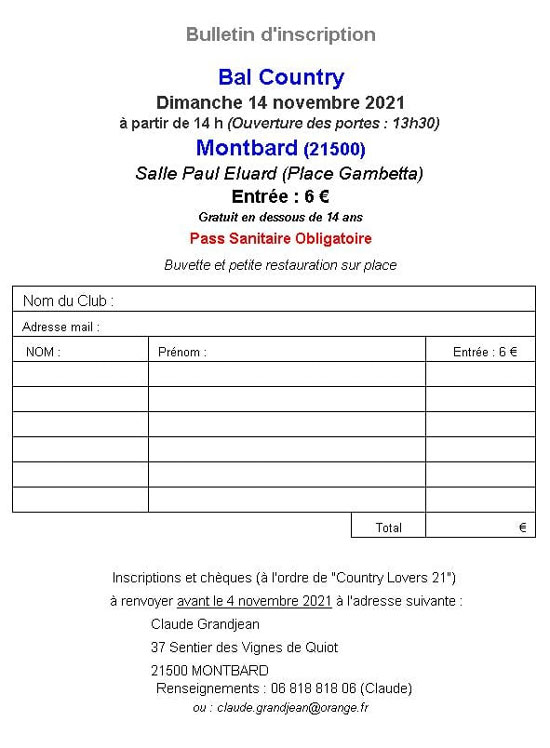 Bulletin d'inscription

Bal Country

Dimanche 14 novembre 2021

à partir de 14 h (Ouverture des portes : 13h30)

Montbard (21500)

Salle Paul Eluard (Place Gambetta)

Entrée : 6 €

Gratuit en dessous de 14 ans

Pass Sanitaire Obligatoire

Buvette et petite restauration sur place

Nom du Club :

Adresse mail :

| NOM : | Prénom : | Entrée : 6 € |
|---|---|---|
| | | |
| | | |
| | | |
| | | |
| | | |
| | | |
| | Total | € |

Inscriptions et chèques (à l'ordre de "Country Lovers 21")

à renvoyer avant le 4 novembre 2021 à l'adresse suivante :

Claude Grandjean

37 Sentier des Vignes de Quiot

21500 MONTBARD

Renseignements : 06 818 818 06 (Claude)

ou : claude.grandjean@orange.fr